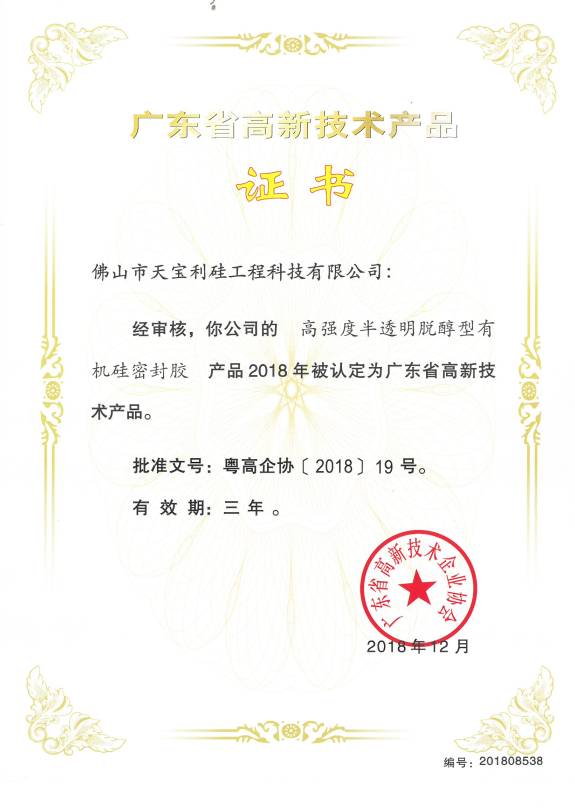 广东省高新技术产品

证书

佛山市天宝利硅工程科技有限公司：

经审核，你公司的 高强度半透明脱醇型有机硅密封胶 产品2018年被认定为广东省高新技术产品。

批准文号：粤高企协〔2018〕19号。

有效期：三年。

广东省高新技术企业协会

2018年12月

编号：201808538